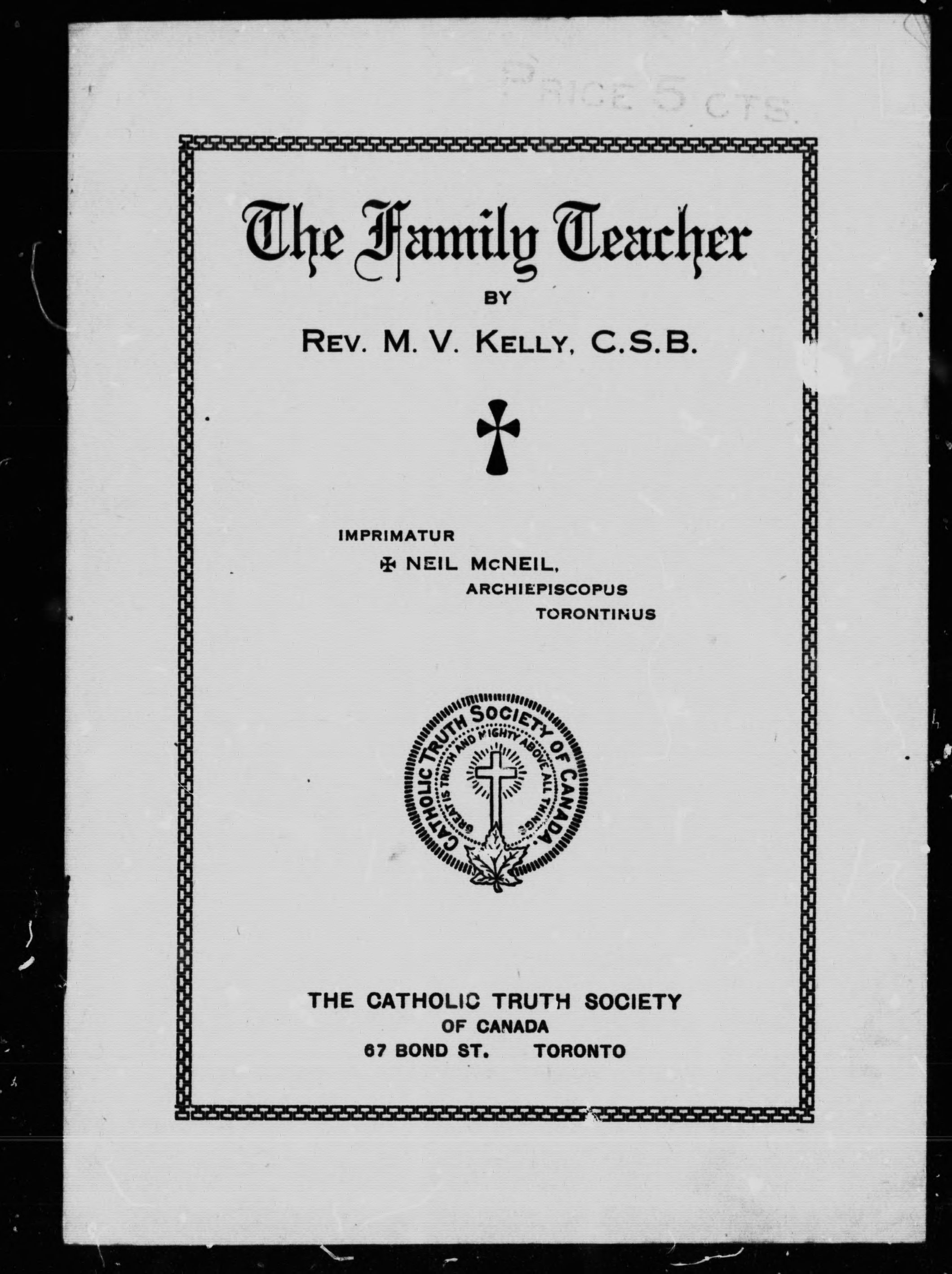 PRICE 5 CTS.

The Family Teacher

BY

REV. M. V. KELLY, C.S.B.

IMPRIMATUR
✠ NEIL McNEIL,
ARCHIEPISCOPUS
TORONTINUS

CATHOLIC TRUTH SOCIETY OF CANADA.
GREAT IS TRUTH AND MIGHTY ABOVE ALL THINGS

THE CATHOLIC TRUTH SOCIETY
OF CANADA
67 BOND ST. TORONTO